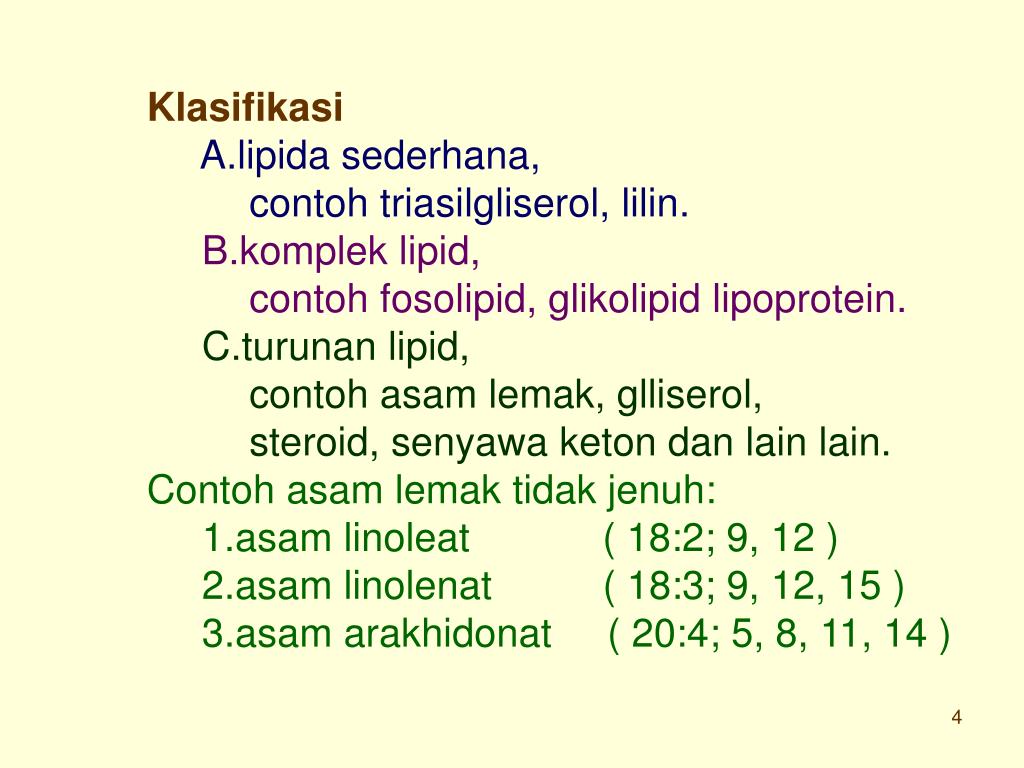 Klasifikasi

A.lipida sederhana,
contoh triasilgliserol, lilin.

B.komplek lipid,
contoh fosolipid, glikolipid lipoprotein.

C.turunan lipid,
contoh asam lemak, glliserol,
steroid, senyawa keton dan lain lain.

Contoh asam lemak tidak jenuh:
1.asam linoleat ( 18:2; 9, 12 )
2.asam linolenat ( 18:3; 9, 12, 15 )
3.asam arakhidonat ( 20:4; 5, 8, 11, 14 )

4